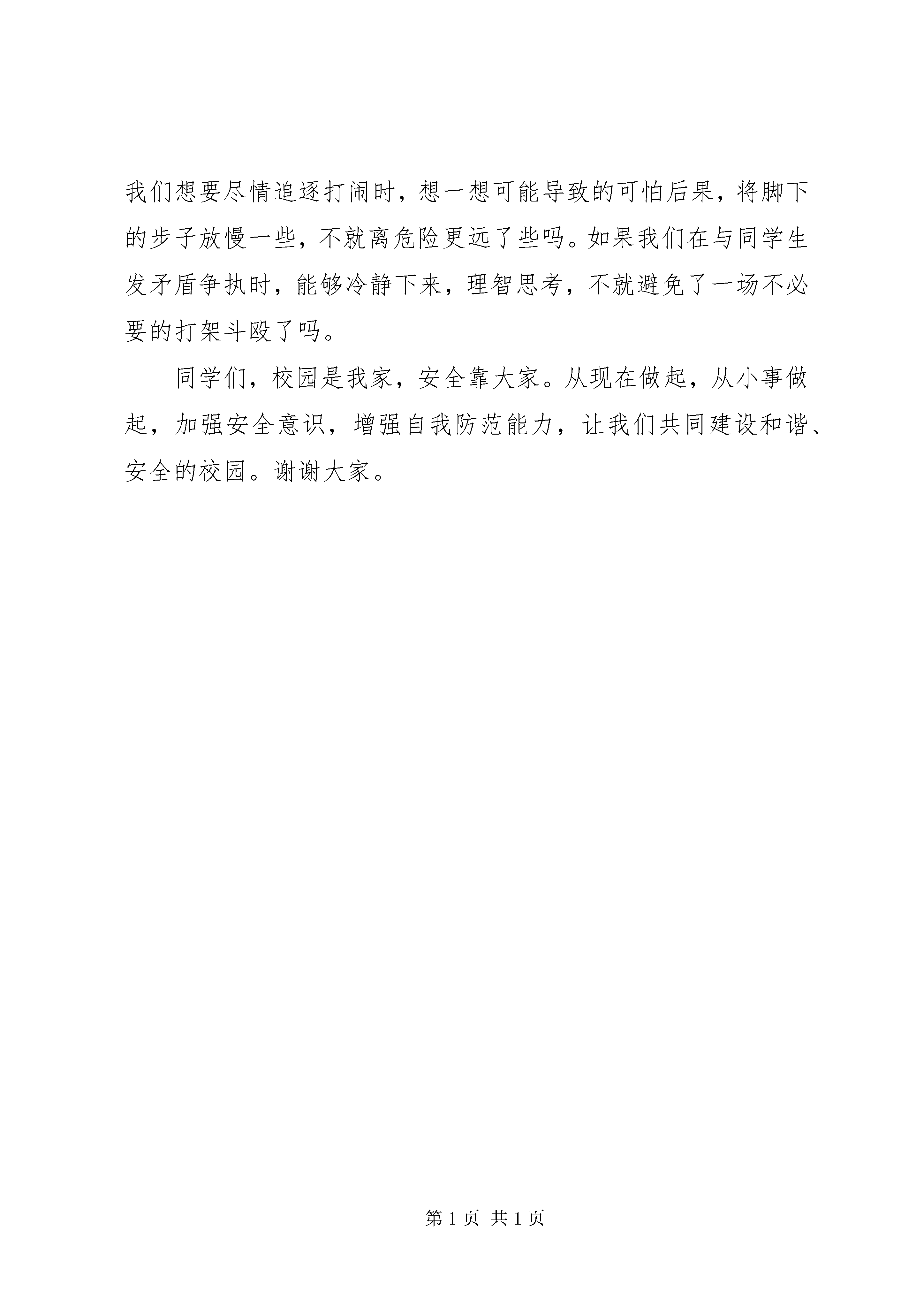 我们想要尽情追逐打闹时，想一想可能导致的可怕后果，将脚下的步子放慢一些，不就离危险更远了些吗。如果我们在与同学生发矛盾争执时，能够冷静下来，理智思考，不就避免了一场不必要的打架斗殴了吗。

同学们，校园是我家，安全靠大家。从现在做起，从小事做起，加强安全意识，增强自我防范能力，让我们共同建设和谐、安全的校园。谢谢大家。

第 1 页 共 1 页